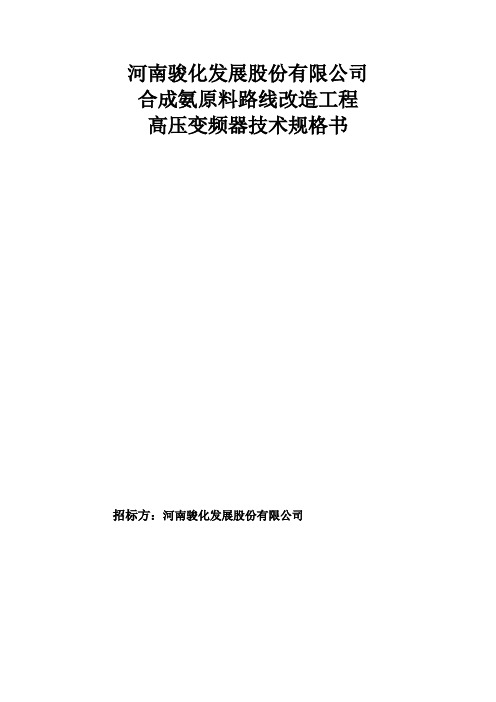 河南骏化发展股份有限公司
合成氨原料路线改造工程
高压变频器技术规格书

招标方：河南骏化发展股份有限公司